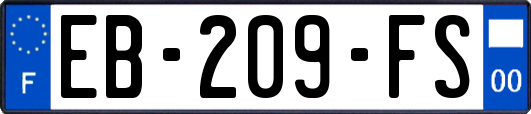 F
EB-209-FS
00